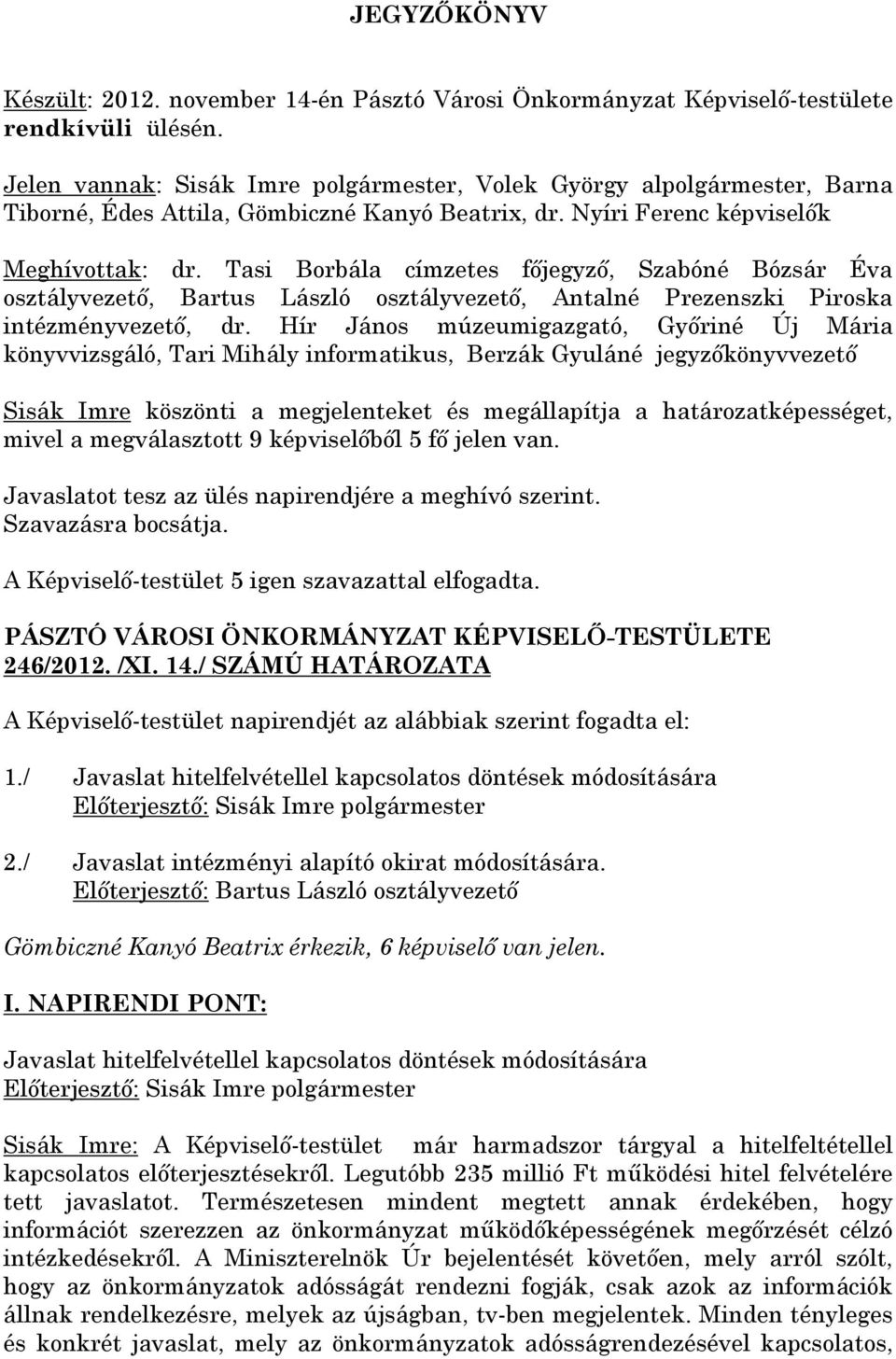 JEGYZŐKÖNYV

Készült: 2012. november 14-én Pásztó Városi Önkormányzat Képviselő-testülete rendkívüli ülésén.

Jelen vannak: Sisák Imre polgármester, Volek György alpolgármester, Barna Tiborné, Édes Attila, Gömbiczné Kanyó Beatrix, dr. Nyíri Ferenc képviselők

Meghívottak: dr. Tasi Borbála címzetes főjegyző, Szabóné Bózsár Éva osztályvezető, Bartus László osztályvezető, Antalné Prezenszki Piroska intézményvezető, dr. Hír János múzeumigazgató, Győriné Új Mária könyvvizsgáló, Tari Mihály informatikus, Berzák Gyuláné jegyzőkönyvvezető

Sisák Imre köszönti a megjelenteket és megállapítja a határozatképességet, mivel a megválasztott 9 képviselőből 5 fő jelen van.

Javaslatot tesz az ülés napirendjére a meghívó szerint.
Szavazásra bocsátja.

A Képviselő-testület 5 igen szavazattal elfogadta.

PÁSZTÓ VÁROSI ÖNKORMÁNYZAT KÉPVISELŐ-TESTÜLETE
246/2012. /XI. 14./ SZÁMÚ HATÁROZATA

A Képviselő-testület napirendjét az alábbiak szerint fogadta el:

1./ Javaslat hitelfelvétellel kapcsolatos döntések módosítására
Előterjesztő: Sisák Imre polgármester

2./ Javaslat intézményi alapító okirat módosítására.
Előterjesztő: Bartus László osztályvezető

Gömbiczné Kanyó Beatrix érkezik, 6 képviselő van jelen.

I. NAPIRENDI PONT:

Javaslat hitelfelvétellel kapcsolatos döntések módosítására
Előterjesztő: Sisák Imre polgármester

Sisák Imre: A Képviselő-testület már harmadszor tárgyal a hitelfeltétellel kapcsolatos előterjesztésekről. Legutóbb 235 millió Ft működési hitel felvételére tett javaslatot. Természetesen mindent megtett annak érdekében, hogy információt szerezzen az önkormányzat működőképességének megőrzését célzó intézkedésekről. A Miniszterelnök Úr bejelentését követően, mely arról szólt, hogy az önkormányzatok adósságát rendezni fogják, csak azok az információk állnak rendelkezésre, melyek az újságban, tv-ben megjelentek. Minden tényleges és konkrét javaslat, mely az önkormányzatok adósságrendezésével kapcsolatos,